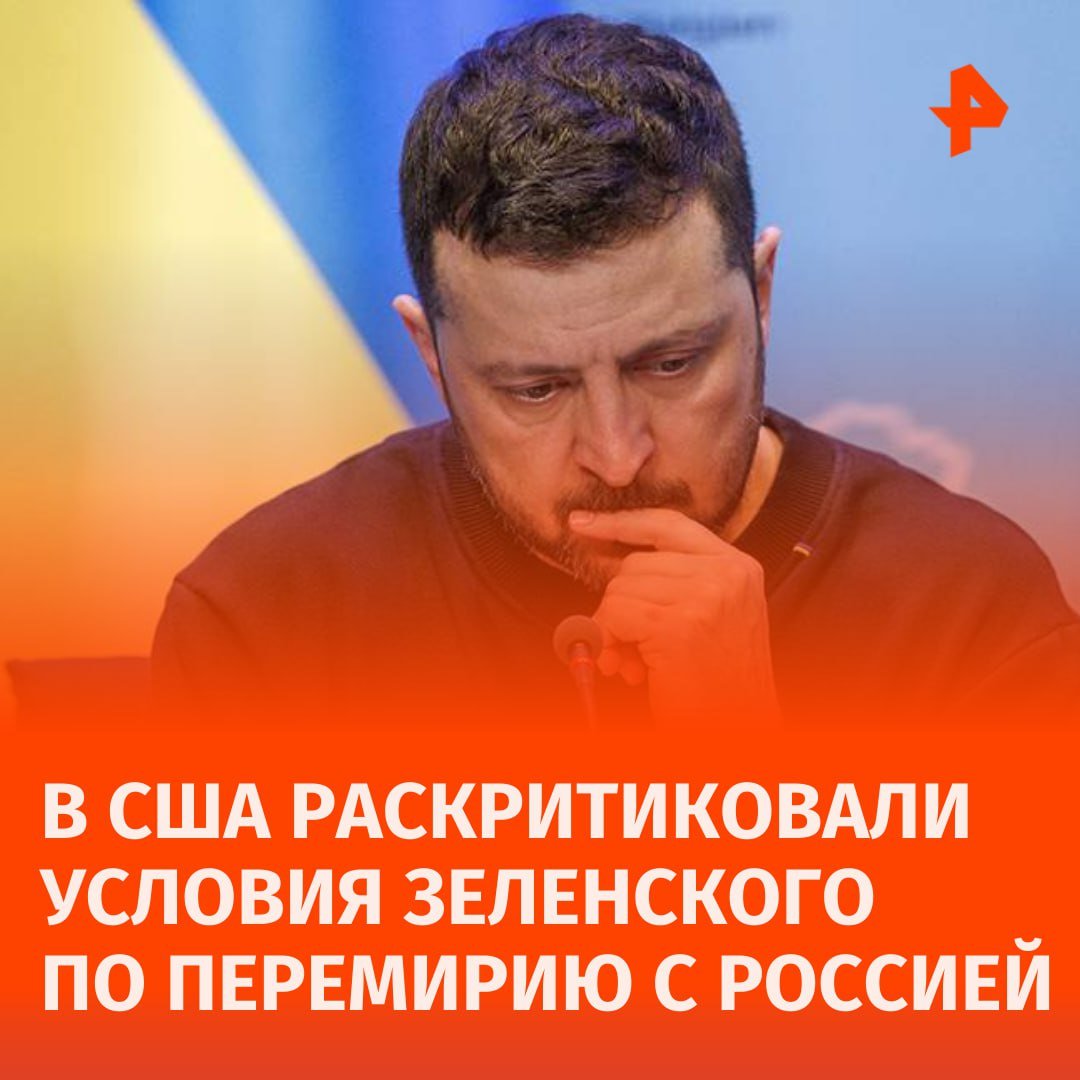 В США РАСКРИТИКОВАЛИ УСЛОВИЯ ЗЕЛЕНСКОГО ПО ПЕРЕМИРИЮ С РОССИЕЙ